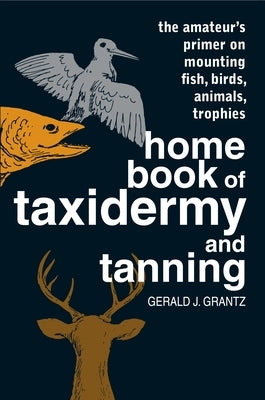 the amateur's primer on mounting fish, birds, animals, trophies

home book of taxidermy and tanning

GERALD J. GRANTZ